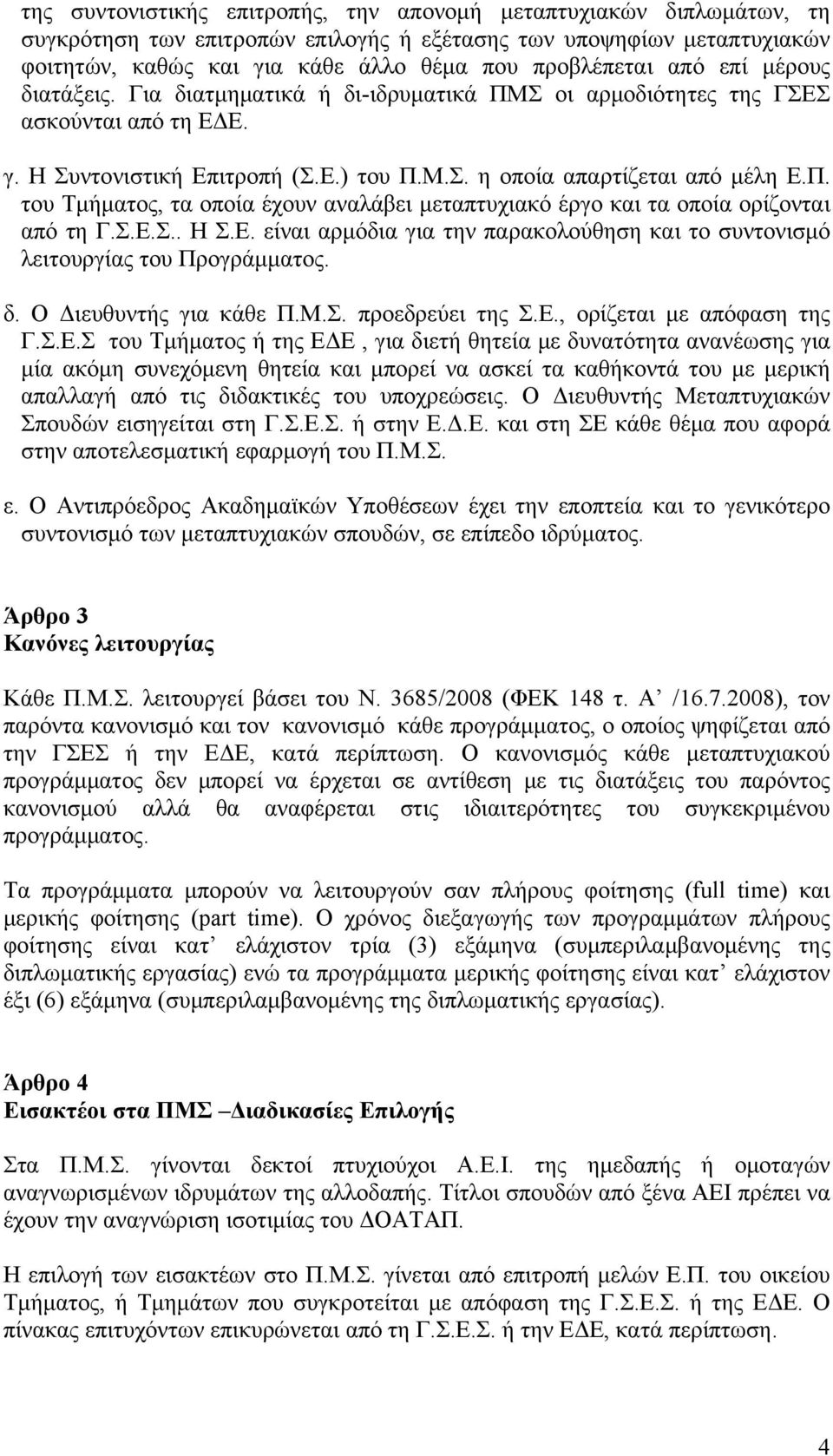 της συντονιστικής επιτροπής, την απονομή μεταπτυχιακών διπλωμάτων, τη συγκρότηση των επιτροπών επιλογής ή εξέτασης των υποψηφίων μεταπτυχιακών φοιτητών, καθώς και για κάθε άλλο θέμα που προβλέπεται από επί μέρους διατάξεις. Για διατμηματικά ή δι-ιδρυματικά ΠΜΣ οι αρμοδιότητες της ΓΣΕΣ ασκούνται από τη ΕΔΕ.

γ. Η Συντονιστική Επιτροπή (Σ.Ε.) του Π.Μ.Σ. η οποία απαρτίζεται από μέλη Ε.Π. του Τμήματος, τα οποία έχουν αναλάβει μεταπτυχιακό έργο και τα οποία ορίζονται από τη Γ.Σ.Ε.Σ.. Η Σ.Ε. είναι αρμόδια για την παρακολούθηση και το συντονισμό λειτουργίας του Προγράμματος.

δ. Ο Διευθυντής για κάθε Π.Μ.Σ. προεδρεύει της Σ.Ε., ορίζεται με απόφαση της Γ.Σ.Ε.Σ του Τμήματος ή της ΕΔΕ , για διετή θητεία με δυνατότητα ανανέωσης για μία ακόμη συνεχόμενη θητεία και μπορεί να ασκεί τα καθήκοντά του με μερική απαλλαγή από τις διδακτικές του υποχρεώσεις. Ο Διευθυντής Μεταπτυχιακών Σπουδών εισηγείται στη Γ.Σ.Ε.Σ. ή στην Ε.Δ.Ε. και στη ΣΕ κάθε θέμα που αφορά στην αποτελεσματική εφαρμογή του Π.Μ.Σ.

ε. Ο Αντιπρόεδρος Ακαδημαϊκών Υποθέσεων έχει την εποπτεία και το γενικότερο συντονισμό των μεταπτυχιακών σπουδών, σε επίπεδο ιδρύματος.

Άρθρο 3
Κανόνες λειτουργίας

Κάθε Π.Μ.Σ. λειτουργεί βάσει του Ν. 3685/2008 (ΦΕΚ 148 τ. Α’ /16.7.2008), τον παρόντα κανονισμό και τον κανονισμό κάθε προγράμματος, ο οποίος ψηφίζεται από την ΓΣΕΣ ή την ΕΔΕ, κατά περίπτωση. Ο κανονισμός κάθε μεταπτυχιακού προγράμματος δεν μπορεί να έρχεται σε αντίθεση με τις διατάξεις του παρόντος κανονισμού αλλά θα αναφέρεται στις ιδιαιτερότητες του συγκεκριμένου προγράμματος.

Τα προγράμματα μπορούν να λειτουργούν σαν πλήρους φοίτησης (full time) και μερικής φοίτησης (part time). Ο χρόνος διεξαγωγής των προγραμμάτων πλήρους φοίτησης είναι κατ’ ελάχιστον τρία (3) εξάμηνα (συμπεριλαμβανομένης της διπλωματικής εργασίας) ενώ τα προγράμματα μερικής φοίτησης είναι κατ’ ελάχιστον έξι (6) εξάμηνα (συμπεριλαμβανομένης της διπλωματικής εργασίας).

Άρθρο 4
Εισακτέοι στα ΠΜΣ –Διαδικασίες Επιλογής

Στα Π.Μ.Σ. γίνονται δεκτοί πτυχιούχοι Α.Ε.Ι. της ημεδαπής ή ομοταγών αναγνωρισμένων ιδρυμάτων της αλλοδαπής. Τίτλοι σπουδών από ξένα ΑΕΙ πρέπει να έχουν την αναγνώριση ισοτιμίας του ΔΟΑΤΑΠ.

Η επιλογή των εισακτέων στο Π.Μ.Σ. γίνεται από επιτροπή μελών Ε.Π. του οικείου Τμήματος, ή Τμημάτων που συγκροτείται με απόφαση της Γ.Σ.Ε.Σ. ή της ΕΔΕ. Ο πίνακας επιτυχόντων επικυρώνεται από τη Γ.Σ.Ε.Σ. ή την ΕΔΕ, κατά περίπτωση.

4